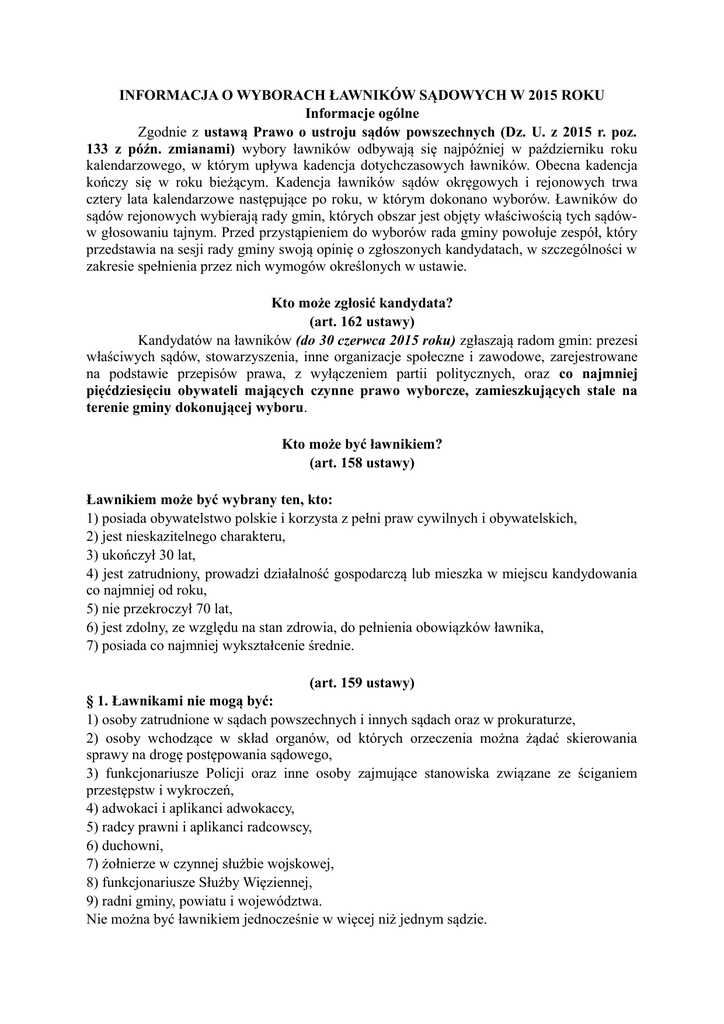 INFORMACJA O WYBORACH ŁAWNIKÓW SĄDOWYCH W 2015 ROKU
Informacje ogólne

Zgodnie z ustawą Prawo o ustroju sądów powszechnych (Dz. U. z 2015 r. poz. 133 z późn. zmianami) wybory ławników odbywają się najpóźniej w październiku roku kalendarzowego, w którym upływa kadencja dotychczasowych ławników. Obecna kadencja kończy się w roku bieżącym. Kadencja ławników sądów okręgowych i rejonowych trwa cztery lata kalendarzowe następujące po roku, w którym dokonano wyborów. Ławników do sądów rejonowych wybierają rady gmin, których obszar jest objęty właściwością tych sądów- w głosowaniu tajnym. Przed przystąpieniem do wyborów rada gminy powołuje zespół, który przedstawia na sesji rady gminy swoją opinię o zgłoszonych kandydatach, w szczególności w zakresie spełnienia przez nich wymogów określonych w ustawie.

Kto może zgłosić kandydata?
(art. 162 ustawy)

Kandydatów na ławników (do 30 czerwca 2015 roku) zgłaszają radom gmin: prezesi właściwych sądów, stowarzyszenia, inne organizacje społeczne i zawodowe, zarejestrowane na podstawie przepisów prawa, z wyłączeniem partii politycznych, oraz co najmniej pięćdziesięciu obywateli mających czynne prawo wyborcze, zamieszkujących stale na terenie gminy dokonującej wyboru.

Kto może być ławnikiem?
(art. 158 ustawy)

Ławnikiem może być wybrany ten, kto:
1) posiada obywatelstwo polskie i korzysta z pełni praw cywilnych i obywatelskich,
2) jest nieskazitelnego charakteru,
3) ukończył 30 lat,
4) jest zatrudniony, prowadzi działalność gospodarczą lub mieszka w miejscu kandydowania co najmniej od roku,
5) nie przekroczył 70 lat,
6) jest zdolny, ze względu na stan zdrowia, do pełnienia obowiązków ławnika,
7) posiada co najmniej wykształcenie średnie.

(art. 159 ustawy)
§ 1. Ławnikami nie mogą być:
1) osoby zatrudnione w sądach powszechnych i innych sądach oraz w prokuraturze,
2) osoby wchodzące w skład organów, od których orzeczenia można żądać skierowania sprawy na drogę postępowania sądowego,
3) funkcjonariusze Policji oraz inne osoby zajmujące stanowiska związane ze ściganiem przestępstw i wykroczeń,
4) adwokaci i aplikanci adwokaccy,
5) radcy prawni i aplikanci radcowscy,
6) duchowni,
7) żołnierze w czynnej służbie wojskowej,
8) funkcjonariusze Służby Więziennej,
9) radni gminy, powiatu i województwa.
Nie można być ławnikiem jednocześnie w więcej niż jednym sądzie.